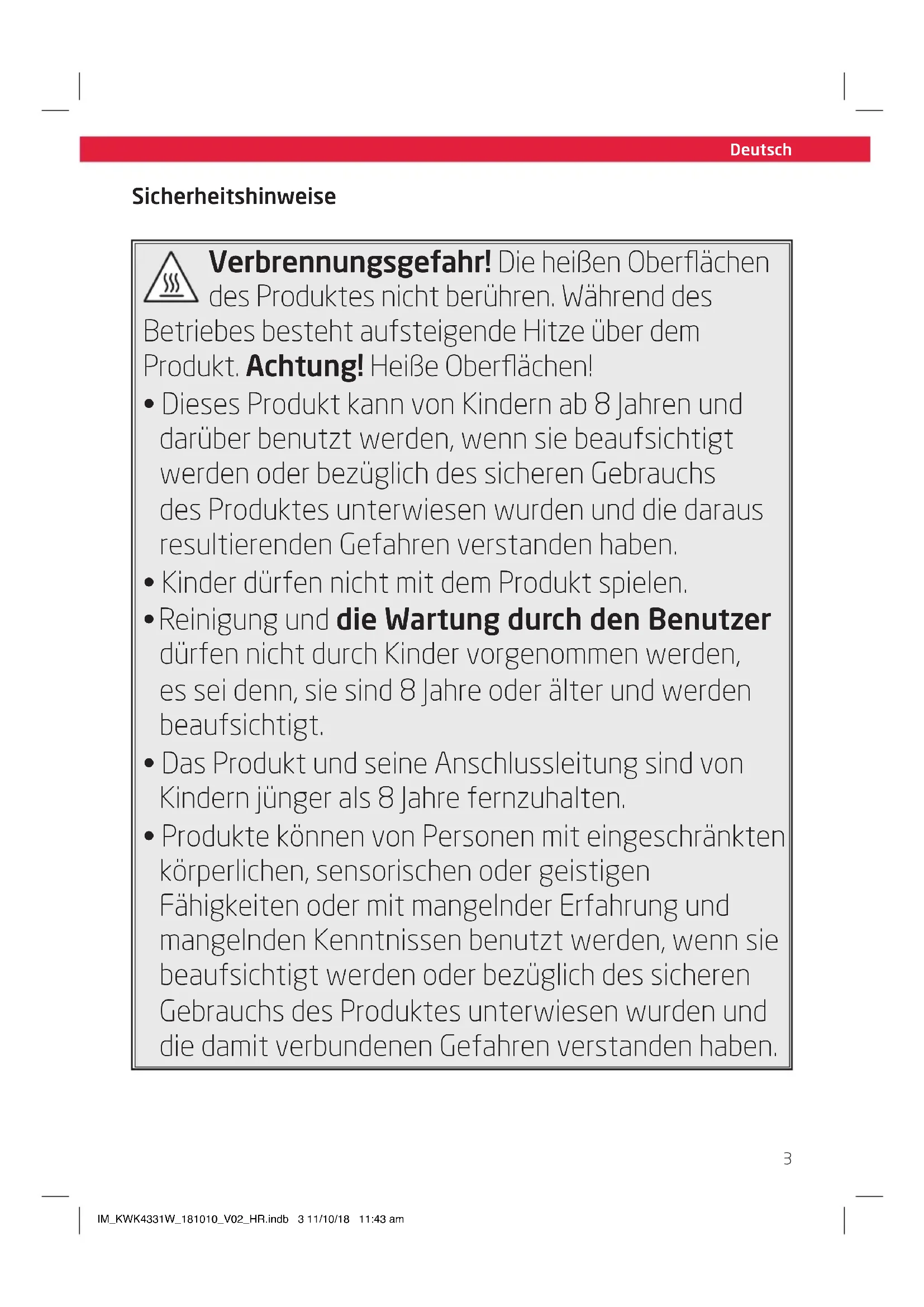 Deutsch

Sicherheitshinweise

Verbrennungsgefahr! Die heißen Oberflächen des Produktes nicht berühren. Während des Betriebes besteht aufsteigende Hitze über dem Produkt. Achtung! Heiße Oberflächen!

• Dieses Produkt kann von Kindern ab 8 Jahren und darüber benutzt werden, wenn sie beaufsichtigt werden oder bezüglich des sicheren Gebrauchs des Produktes unterwiesen wurden und die daraus resultierenden Gefahren verstanden haben.

• Kinder dürfen nicht mit dem Produkt spielen.

• Reinigung und die Wartung durch den Benutzer dürfen nicht durch Kinder vorgenommen werden, es sei denn, sie sind 8 Jahre oder älter und werden beaufsichtigt.

• Das Produkt und seine Anschlussleitung sind von Kindern jünger als 8 Jahre fernzuhalten.

• Produkte können von Personen mit eingeschränkten körperlichen, sensorischen oder geistigen Fähigkeiten oder mit mangelnder Erfahrung und mangelnden Kenntnissen benutzt werden, wenn sie beaufsichtigt werden oder bezüglich des sicheren Gebrauchs des Produktes unterwiesen wurden und die damit verbundenen Gefahren verstanden haben.

3

IM_KWK4331W_181010_V02_HR.indb 3 11/10/18 11:43 am